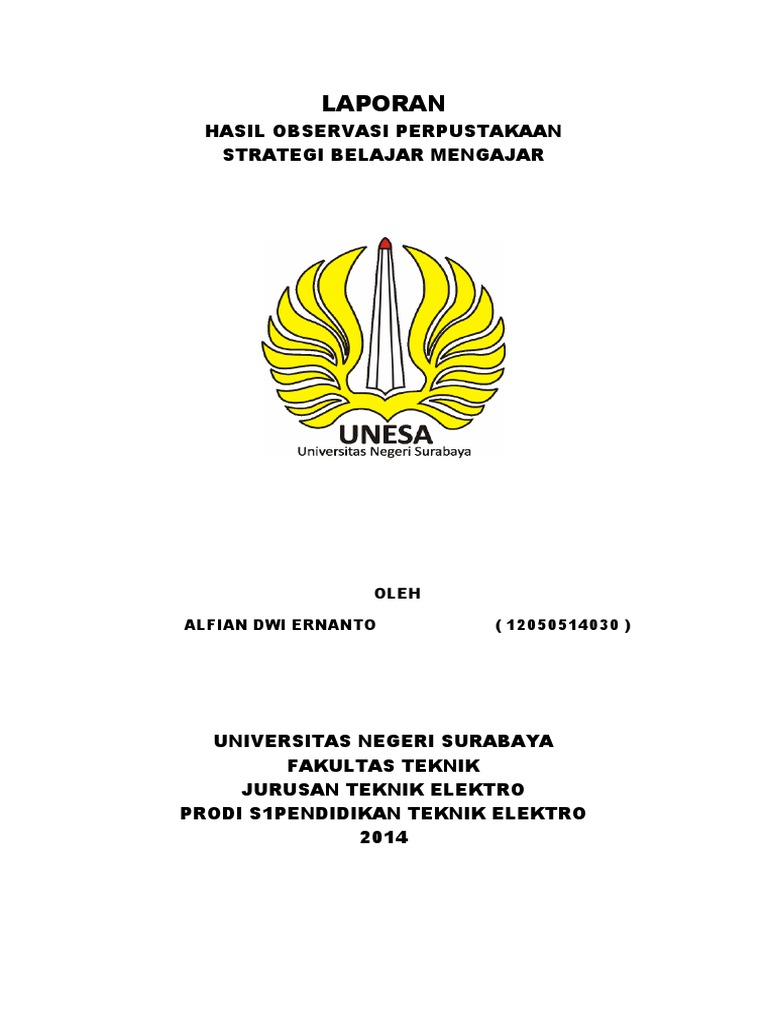 LAPORAN

HASIL OBSERVASI PERPUSTAKAAN
STRATEGI BELAJAR MENGAJAR

UNESA
Universitas Negeri Surabaya

OLEH

ALFIAN DWI ERNANTO ( 12050514030 )

UNIVERSITAS NEGERI SURABAYA
FAKULTAS TEKNIK
JURUSAN TEKNIK ELEKTRO
PRODI S1PENDIDIKAN TEKNIK ELEKTRO
2014